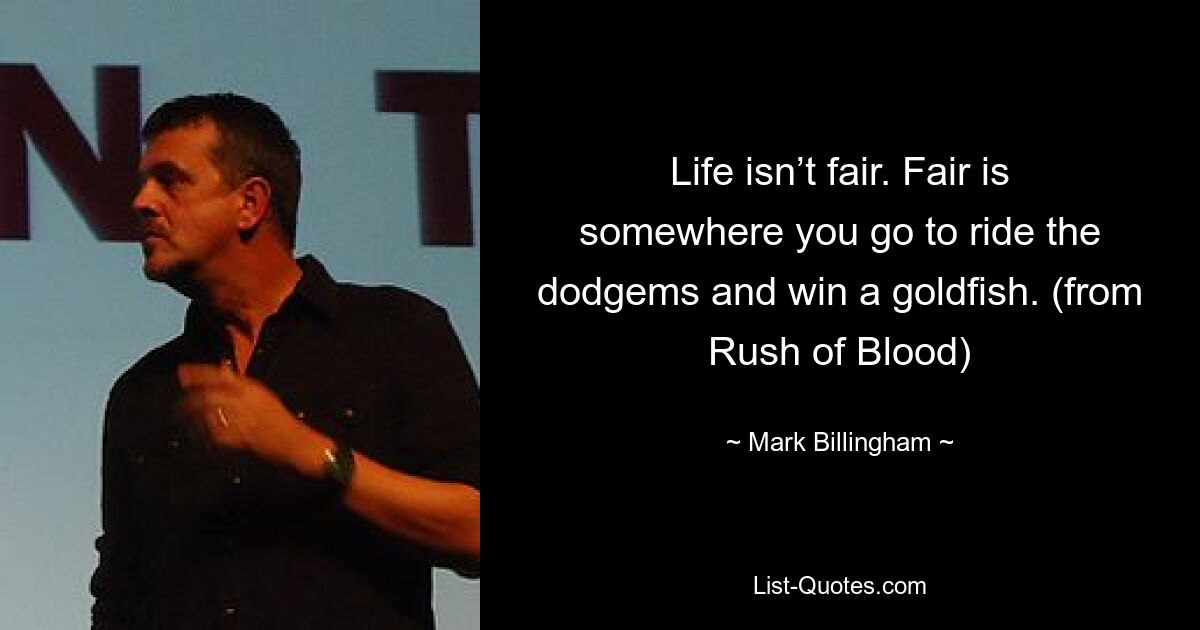 N T

Life isn’t fair. Fair is somewhere you go to ride the dodgems and win a goldfish. (from Rush of Blood)

~ Mark Billingham ~

List-Quotes.com